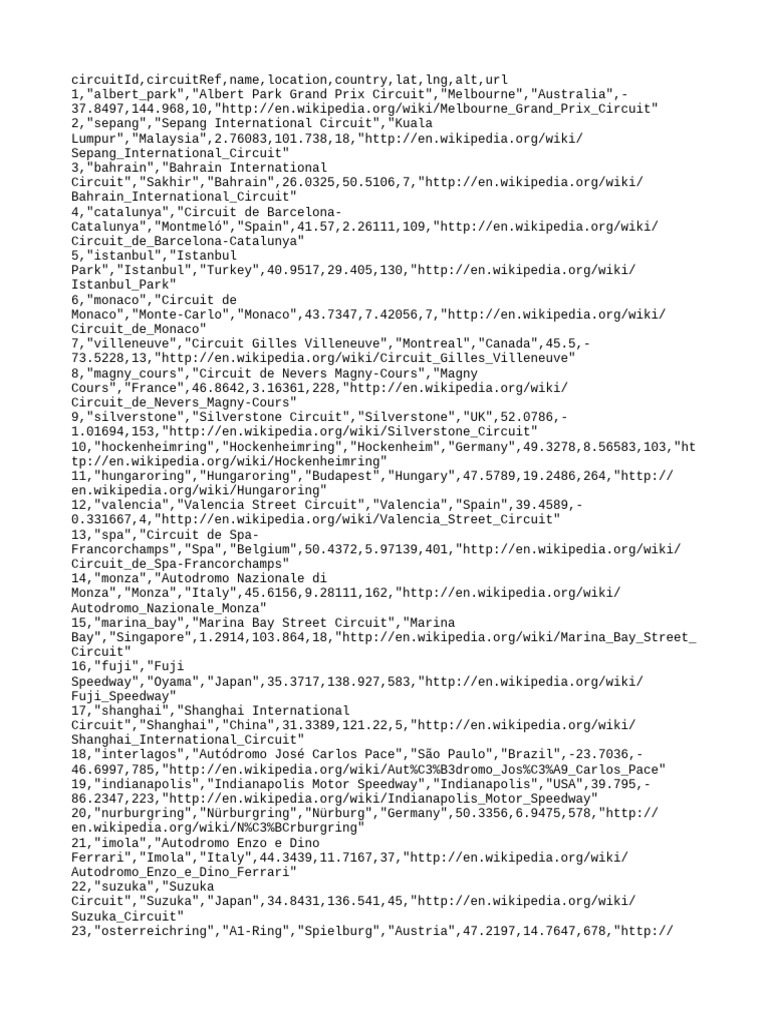 circuitId,circuitRef,name,location,country,lat,lng,alt,url
1,"albert_park","Albert Park Grand Prix Circuit","Melbourne","Australia",-37.8497,144.968,10,"http://en.wikipedia.org/wiki/Melbourne_Grand_Prix_Circuit"
2,"sepang","Sepang International Circuit","Kuala Lumpur","Malaysia",2.76083,101.738,18,"http://en.wikipedia.org/wiki/Sepang_International_Circuit"
3,"bahrain","Bahrain International Circuit","Sakhir","Bahrain",26.0325,50.5106,7,"http://en.wikipedia.org/wiki/Bahrain_International_Circuit"
4,"catalunya","Circuit de Barcelona-Catalunya","Montmeló","Spain",41.57,2.26111,109,"http://en.wikipedia.org/wiki/Circuit_de_Barcelona-Catalunya"
5,"istanbul","Istanbul Park","Istanbul","Turkey",40.9517,29.405,130,"http://en.wikipedia.org/wiki/Istanbul_Park"
6,"monaco","Circuit de Monaco","Monte-Carlo","Monaco",43.7347,7.42056,7,"http://en.wikipedia.org/wiki/Circuit_de_Monaco"
7,"villeneuve","Circuit Gilles Villeneuve","Montreal","Canada",45.5,-73.5228,13,"http://en.wikipedia.org/wiki/Circuit_Gilles_Villeneuve"
8,"magny_cours","Circuit de Nevers Magny-Cours","Magny Cours","France",46.8642,3.16361,228,"http://en.wikipedia.org/wiki/Circuit_de_Nevers_Magny-Cours"
9,"silverstone","Silverstone Circuit","Silverstone","UK",52.0786,-1.01694,153,"http://en.wikipedia.org/wiki/Silverstone_Circuit"
10,"hockenheimring","Hockenheimring","Hockenheim","Germany",49.3278,8.56583,103,"http://en.wikipedia.org/wiki/Hockenheimring"
11,"hungaroring","Hungaroring","Budapest","Hungary",47.5789,19.2486,264,"http://en.wikipedia.org/wiki/Hungaroring"
12,"valencia","Valencia Street Circuit","Valencia","Spain",39.4589,-0.331667,4,"http://en.wikipedia.org/wiki/Valencia_Street_Circuit"
13,"spa","Circuit de Spa-Francorchamps","Spa","Belgium",50.4372,5.97139,401,"http://en.wikipedia.org/wiki/Circuit_de_Spa-Francorchamps"
14,"monza","Autodromo Nazionale di Monza","Monza","Italy",45.6156,9.28111,162,"http://en.wikipedia.org/wiki/Autodromo_Nazionale_Monza"
15,"marina_bay","Marina Bay Street Circuit","Marina Bay","Singapore",1.2914,103.864,18,"http://en.wikipedia.org/wiki/Marina_Bay_Street_Circuit"
16,"fuji","Fuji Speedway","Oyama","Japan",35.3717,138.927,583,"http://en.wikipedia.org/wiki/Fuji_Speedway"
17,"shanghai","Shanghai International Circuit","Shanghai","China",31.3389,121.22,5,"http://en.wikipedia.org/wiki/Shanghai_International_Circuit"
18,"interlagos","Autódromo José Carlos Pace","São Paulo","Brazil",-23.7036,-46.6997,785,"http://en.wikipedia.org/wiki/Aut%C3%B3dromo_Jos%C3%A9_Carlos_Pace"
19,"indianapolis","Indianapolis Motor Speedway","Indianapolis","USA",39.795,-86.2347,223,"http://en.wikipedia.org/wiki/Indianapolis_Motor_Speedway"
20,"nurburgring","Nürburgring","Nürburg","Germany",50.3356,6.9475,578,"http://en.wikipedia.org/wiki/N%C3%BCrburgring"
21,"imola","Autodromo Enzo e Dino Ferrari","Imola","Italy",44.3439,11.7167,37,"http://en.wikipedia.org/wiki/Autodromo_Enzo_e_Dino_Ferrari"
22,"suzuka","Suzuka Circuit","Suzuka","Japan",34.8431,136.541,45,"http://en.wikipedia.org/wiki/Suzuka_Circuit"
23,"osterreichring","A1-Ring","Spielburg","Austria",47.2197,14.7647,678,"http://